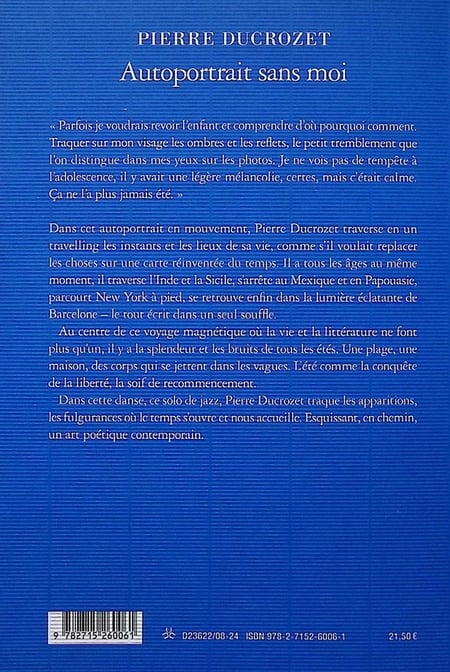 PIERRE DUCROZET
Autoportrait sans moi

« Parfois je voudrais revoir l'enfant et comprendre d'où pourquoi comment. Traquer sur mon visage les ombres et les reflets, le petit tremblement que l'on distingue dans mes yeux sur les photos. Je ne vois pas de tempête à l'adolescence, il y avait une légère mélancolie, certes, mais c'était calme. Ça ne l'a plus jamais été. »

Dans cet autoportrait en mouvement, Pierre Ducrozet traverse en un travelling les instants et les lieux de sa vie, comme s'il voulait replacer les choses sur une carte réinventée du temps. Il a tous les âges au même moment, il traverse l'Inde et la Sicile, s'arrête au Mexique et en Papouasie, parcourt New York à pied, se retrouve enfin dans la lumière éclatante de Barcelone – le tout écrit dans un seul souffle.

Au centre de ce voyage magnétique où la vie et la littérature ne font plus qu'un, il y a la splendeur et les bruits de tous les étés. Une plage, une maison, des corps qui se jettent dans les vagues. L'été comme la conquête de la liberté, la soif de recommencement.

Dans cette danse, ce solo de jazz, Pierre Ducrozet traque les apparitions, les fulgurances où le temps s'ouvre et nous accueille. Esquissant, en chemin, un art poétique contemporain.

9 782715 260061

023622/08-24 ISBN 978-2-7152-6006-1 21,50 €